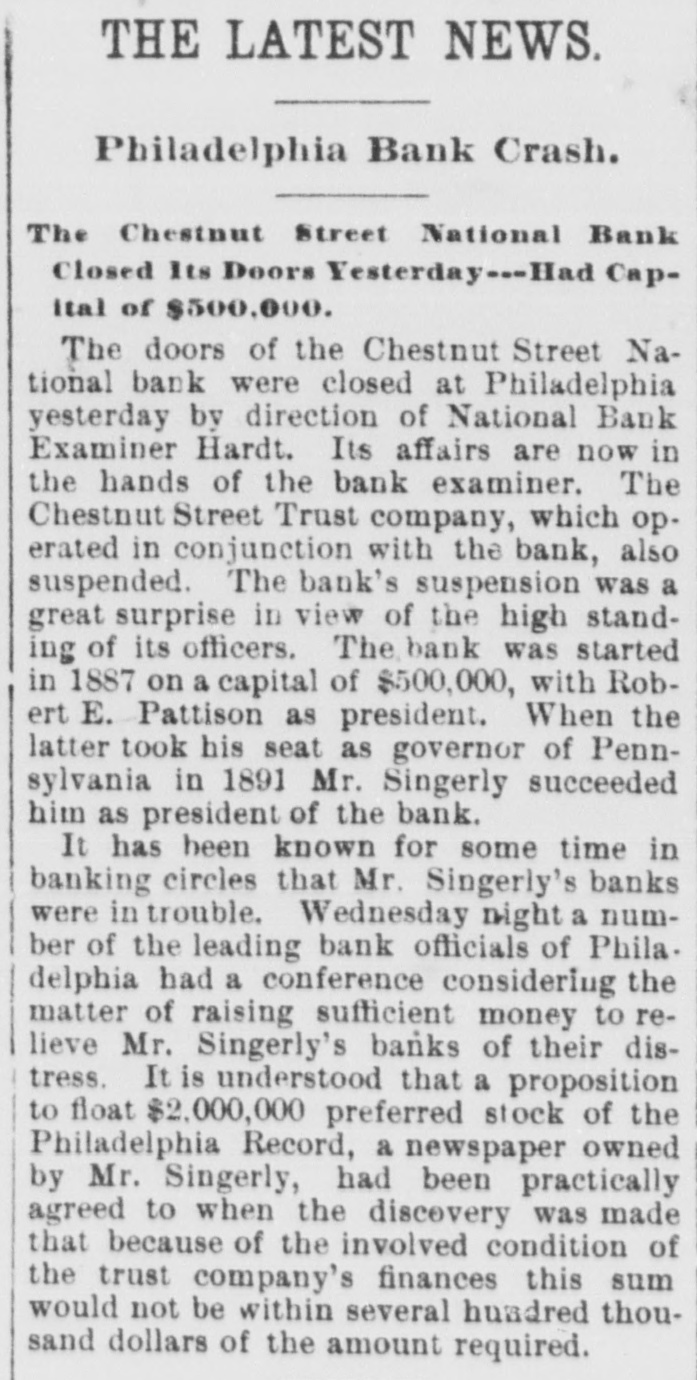 THE LATEST NEWS.

Philadelphia Bank Crash.

The Chestnut Street National Bank Closed Its Doors Yesterday---Had Capital of $500,000.

The doors of the Chestnut Street National bank were closed at Philadelphia yesterday by direction of National Bank Examiner Hardt. Its affairs are now in the hands of the bank examiner. The Chestnut Street Trust company, which operated in conjunction with the bank, also suspended. The bank's suspension was a great surprise in view of the high standing of its officers. The bank was started in 1887 on a capital of $500,000, with Robert E. Pattison as president. When the latter took his seat as governor of Pennsylvania in 1891 Mr. Singerly succeeded him as president of the bank.

It has been known for some time in banking circles that Mr. Singerly's banks were in trouble. Wednesday night a number of the leading bank officials of Philadelphia had a conference considering the matter of raising sufficient money to relieve Mr. Singerly's banks of their distress. It is understood that a proposition to float $2,000,000 preferred stock of the Philadelphia Record, a newspaper owned by Mr. Singerly, had been practically agreed to when the discovery was made that because of the involved condition of the trust company's finances this sum would not be within several hundred thousand dollars of the amount required.